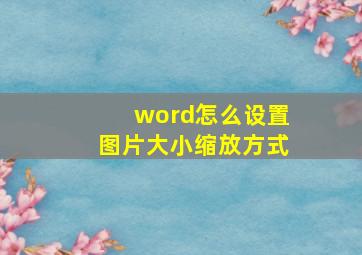 word怎么设置
图片大小缩放方式